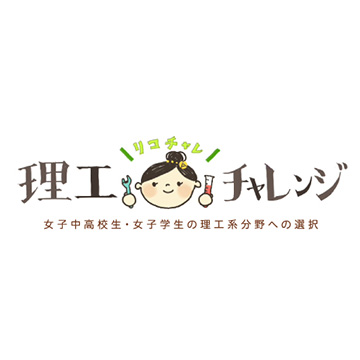 リコチャレ
理工チャレンジ
女子中高校生・女子学生の理工系分野への選択